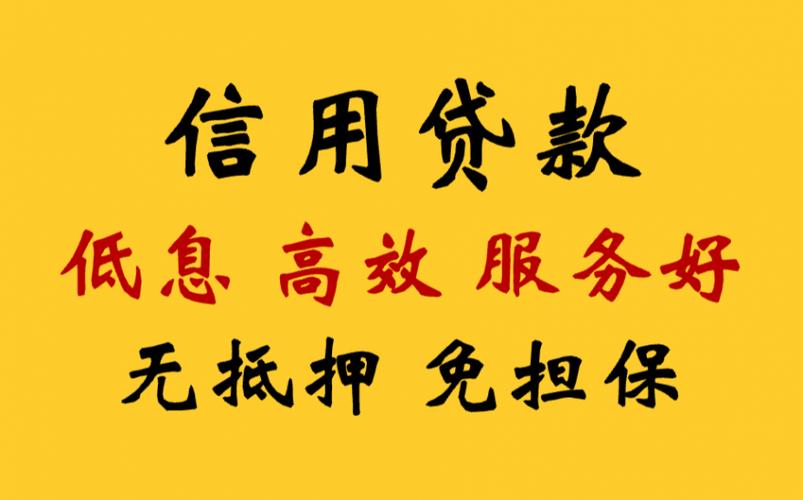 信用贷款

低息 高效 服务好

无抵押 免担保